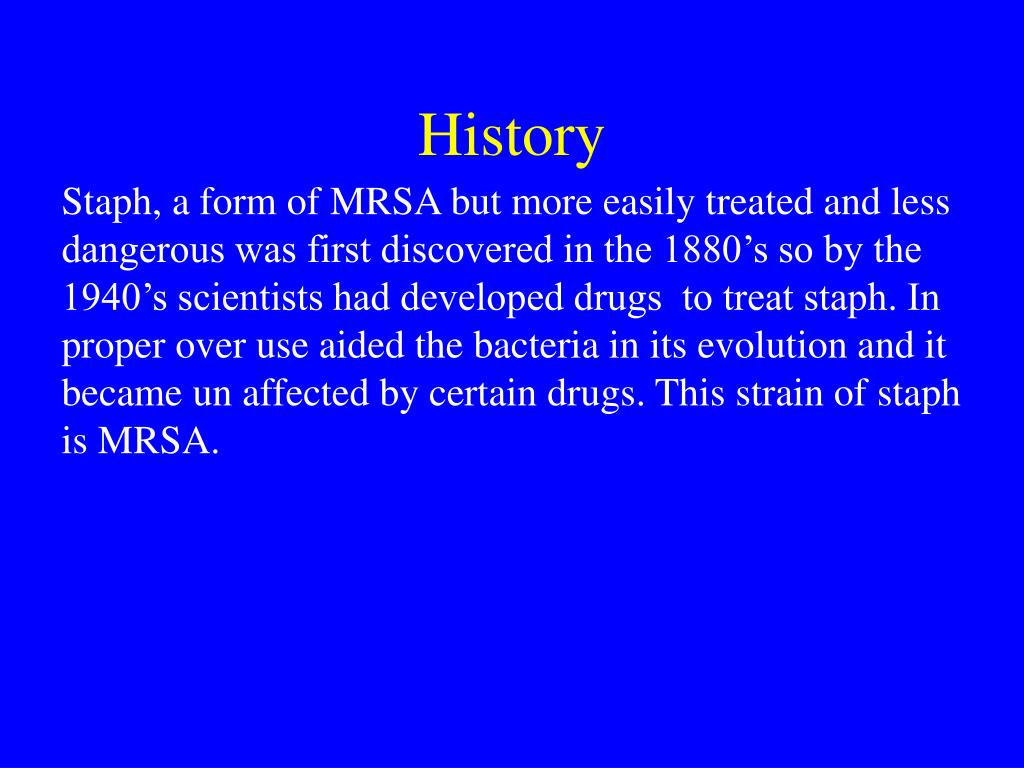 History

Staph, a form of MRSA but more easily treated and less dangerous was first discovered in the 1880’s so by the 1940’s scientists had developed drugs  to treat staph. In proper over use aided the bacteria in its evolution and it became un affected by certain drugs. This strain of staph is MRSA.